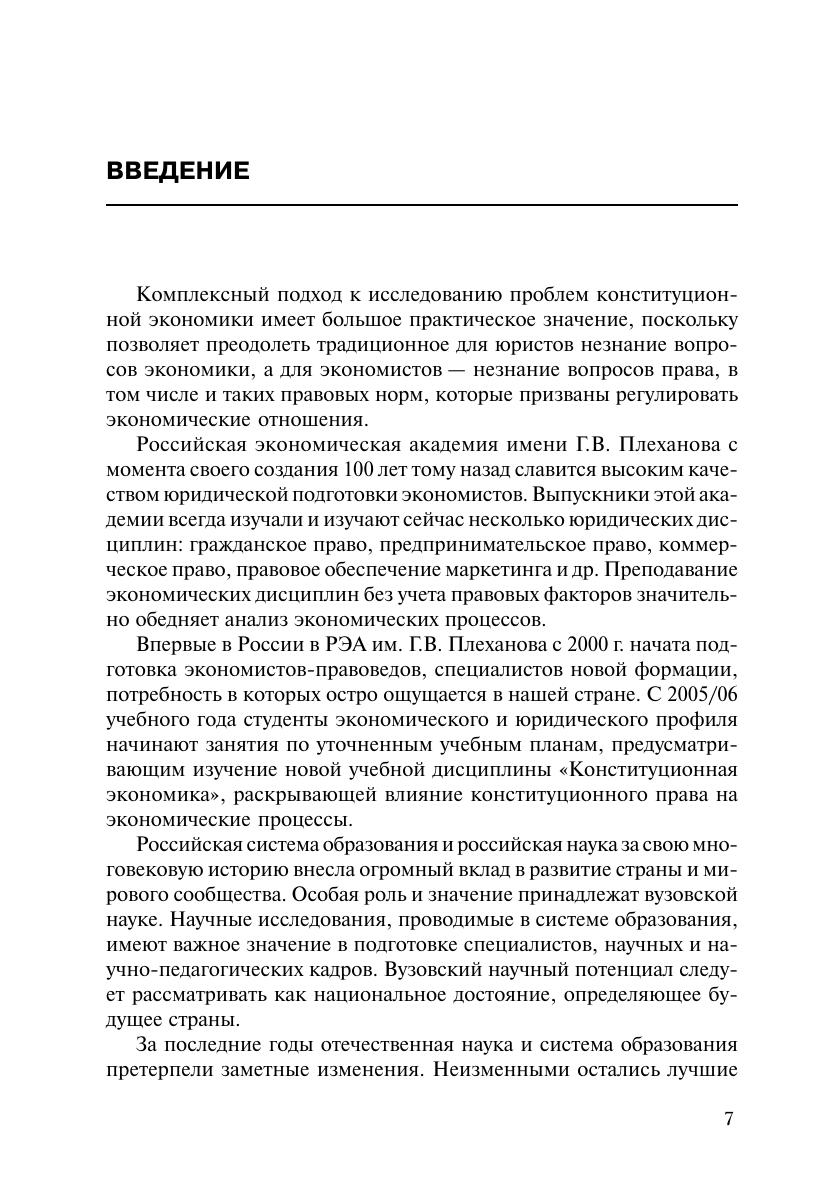 ВВЕДЕНИЕ

Комплексный подход к исследованию проблем конституционной экономики имеет большое практическое значение, поскольку позволяет преодолеть традиционное для юристов незнание вопросов экономики, а для экономистов — незнание вопросов права, в том числе и таких правовых норм, которые призваны регулировать экономические отношения.

Российская экономическая академия имени Г.В. Плеханова с момента своего создания 100 лет тому назад славится высоким качеством юридической подготовки экономистов. Выпускники этой академии всегда изучали и изучают сейчас несколько юридических дисциплин: гражданское право, предпринимательское право, коммерческое право, правовое обеспечение маркетинга и др. Преподавание экономических дисциплин без учета правовых факторов значительно обедняет анализ экономических процессов.

Впервые в России в РЭА им. Г.В. Плеханова с 2000 г. начата подготовка экономистов-правоведов, специалистов новой формации, потребность в которых остро ощущается в нашей стране. С 2005/06 учебного года студенты экономического и юридического профиля начинают занятия по уточненным учебным планам, предусматривающим изучение новой учебной дисциплины «Конституционная экономика», раскрывающей влияние конституционного права на экономические процессы.

Российская система образования и российская наука за свою многовековую историю внесла огромный вклад в развитие страны и мирового сообщества. Особая роль и значение принадлежат вузовской науке. Научные исследования, проводимые в системе образования, имеют важное значение в подготовке специалистов, научных и научно-педагогических кадров. Вузовский научный потенциал следует рассматривать как национальное достояние, определяющее будущее страны.

За последние годы отечественная наука и система образования претерпели заметные изменения. Неизменными остались лучшие

7